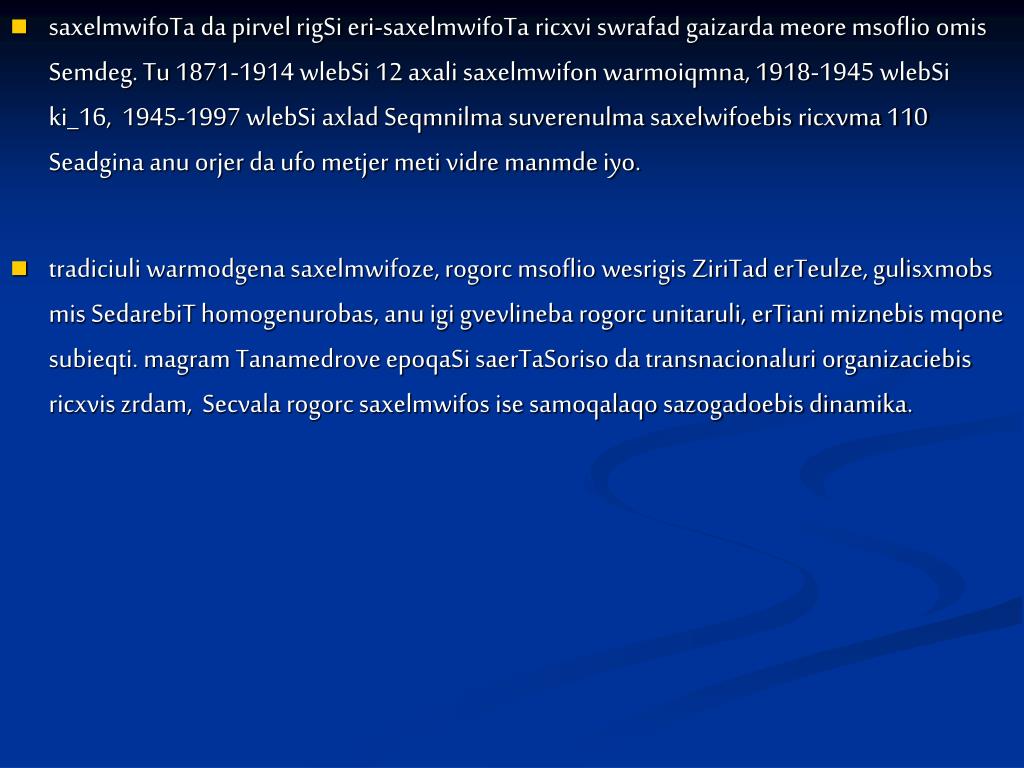 saxelmwifoTa da pirvel rigSi eri-saxelmwifoTa ricxvi swrafad gaizarda meore msoflio omis Semdeg. Tu 1871-1914 wlebSi 12 axali saxelmwifon warmoiqmna, 1918-1945 wlebSi ki_16, 1945-1997 wlebSi axlad Seqmnilma suverenulma saxelwifoebis ricxvma 110 Seadgina anu orjer da ufo metjer meti vidre manmde iyo.

tradiciuli warmodgena saxelmwifoze, rogorc msoflio wesrigis ZiriTad erTeulze, gulisxmobs mis SedarebiT homogenurobas, anu igi gvevlineba rogorc unitaruli, erTiani miznebis mqone subieqti. magram Tanamedrove epoqaSi saerTaSoriso da transnacionaluri organizaciebis ricxvis zrdam, Secvala rogorc saxelmwifos ise samoqalaqo sazogadoebis dinamika.